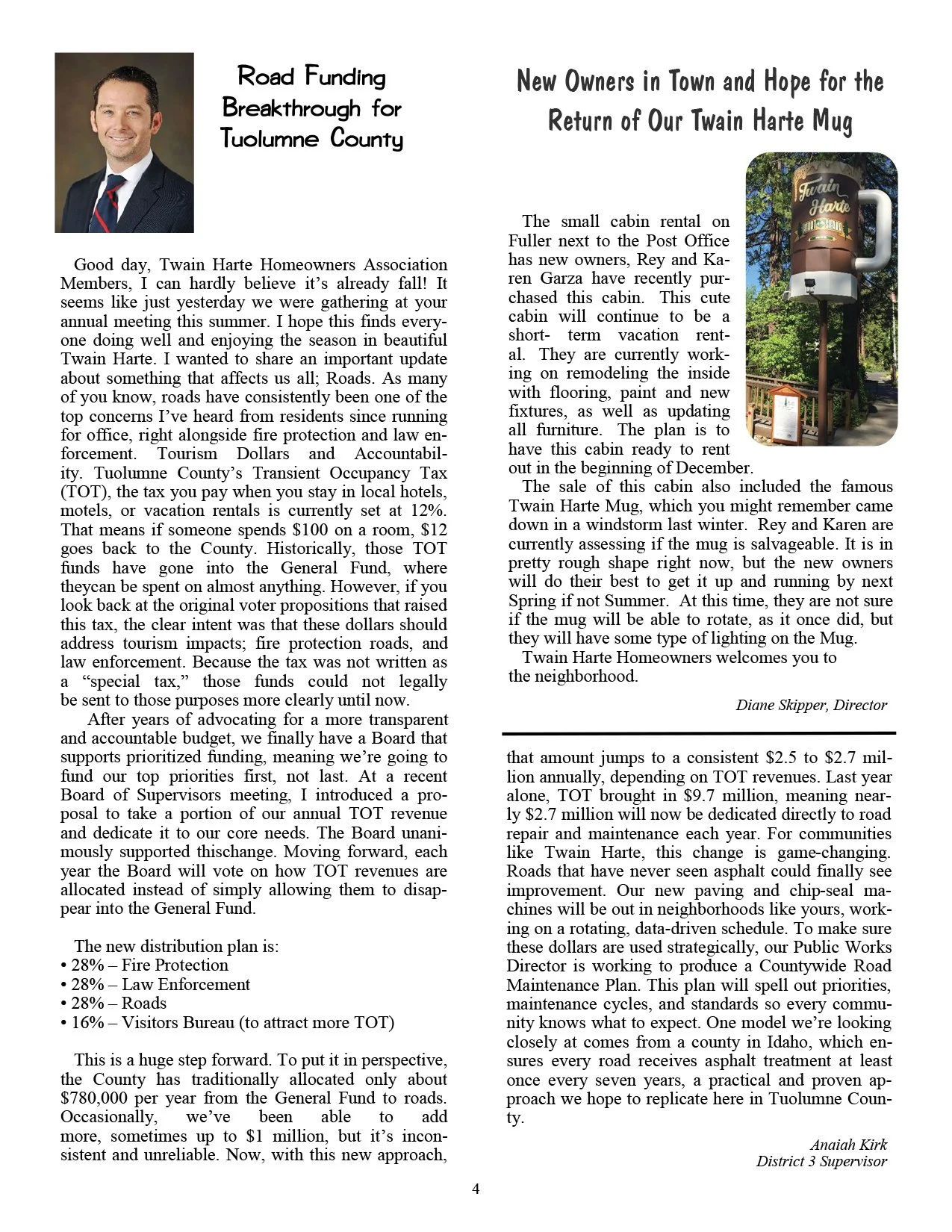 Road Funding Breakthrough for Tuolumne County

Good day, Twain Harte Homeowners Association Members, I can hardly believe it's already fall! It seems like just yesterday we were gathering at your annual meeting this summer. I hope this finds everyone doing well and enjoying the season in beautiful Twain Harte. I wanted to share an important update about something that affects us all; Roads. As many of you know, roads have consistently been one of the top concerns I've heard from residents since running for office, right alongside fire protection and law enforcement. Tourism Dollars and Accountability. Tuolumne County's Transient Occupancy Tax (TOT), the tax you pay when you stay in local hotels, motels, or vacation rentals is currently set at 12%. That means if someone spends $100 on a room, $12 goes back to the County. Historically, those TOT funds have gone into the General Fund, where theycan be spent on almost anything. However, if you look back at the original voter propositions that raised this tax, the clear intent was that these dollars should address tourism impacts; fire protection roads, and law enforcement. Because the tax was not written as a "special tax," those funds could not legally be sent to those purposes more clearly until now.

After years of advocating for a more transparent and accountable budget, we finally have a Board that supports prioritized funding, meaning we're going to fund our top priorities first, not last. At a recent Board of Supervisors meeting, I introduced a proposal to take a portion of our annual TOT revenue and dedicate it to our core needs. The Board unanimously supported thischange. Moving forward, each year the Board will vote on how TOT revenues are allocated instead of simply allowing them to disappear into the General Fund.

The new distribution plan is:
• 28% – Fire Protection
• 28% – Law Enforcement
• 28% – Roads
• 16% – Visitors Bureau (to attract more TOT)

This is a huge step forward. To put it in perspective, the County has traditionally allocated only about $780,000 per year from the General Fund to roads. Occasionally, we've been able to add more, sometimes up to $1 million, but it's inconsistent and unreliable. Now, with this new approach, that amount jumps to a consistent $2.5 to $2.7 million annually, depending on TOT revenues. Last year alone, TOT brought in $9.7 million, meaning nearly $2.7 million will now be dedicated directly to road repair and maintenance each year. For communities like Twain Harte, this change is game-changing. Roads that have never seen asphalt could finally see improvement. Our new paving and chip-seal machines will be out in neighborhoods like yours, working on a rotating, data-driven schedule. To make sure these dollars are used strategically, our Public Works Director is working to produce a Countywide Road Maintenance Plan. This plan will spell out priorities, maintenance cycles, and standards so every community knows what to expect. One model we're looking closely at comes from a county in Idaho, which ensures every road receives asphalt treatment at least once every seven years, a practical and proven approach we hope to replicate here in Tuolumne County.

Anaiah Kirk
District 3 Supervisor

New Owners in Town and Hope for the Return of Our Twain Harte Mug

Twain Harte

The small cabin rental on Fuller next to the Post Office has new owners, Rey and Karen Garza have recently purchased this cabin. This cute cabin will continue to be a short- term vacation rental. They are currently working on remodeling the inside with flooring, paint and new fixtures, as well as updating all furniture. The plan is to have this cabin ready to rent out in the beginning of December.

The sale of this cabin also included the famous Twain Harte Mug, which you might remember came down in a windstorm last winter. Rey and Karen are currently assessing if the mug is salvageable. It is in pretty rough shape right now, but the new owners will do their best to get it up and running by next Spring if not Summer. At this time, they are not sure if the mug will be able to rotate, as it once did, but they will have some type of lighting on the Mug.

Twain Harte Homeowners welcomes you to the neighborhood.

Diane Skipper, Director

4